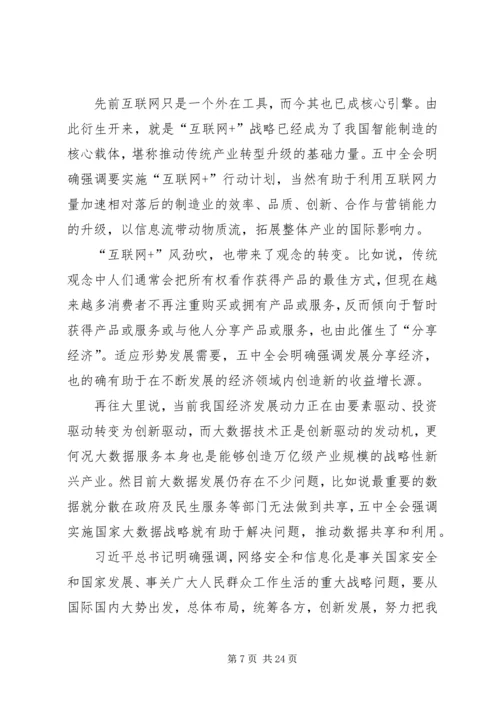 先前互联网只是一个外在工具，而今其也已成核心引擎。由此衍生开来，就是“互联网+”战略已经成为了我国智能制造的核心载体，堪称推动传统产业转型升级的基础力量。五中全会明确强调要实施“互联网+”行动计划，当然有助于利用互联网力量加速相对落后的制造业的效率、品质、创新、合作与营销能力的升级，以信息流带动物质流，拓展整体产业的国际影响力。

“互联网+”风劲吹，也带来了观念的转变。比如说，传统观念中人们通常会把所有权看作获得产品的最佳方式，但现在越来越多消费者不再注重购买或拥有产品或服务，反而倾向于暂时获得产品或服务或与他人分享产品或服务，也由此催生了“分享经济”。适应形势发展需要，五中全会明确强调发展分享经济，也的确有助于在不断发展的经济领域内创造新的收益增长源。

再往大里说，当前我国经济发展动力正在由要素驱动、投资驱动转变为创新驱动，而大数据技术正是创新驱动的发动机，更何况大数据服务本身也是能够创造万亿级产业规模的战略性新兴产业。然目前大数据发展仍存在不少问题，比如说最重要的数据就分散在政府及民生服务等部门无法做到共享，五中全会强调实施国家大数据战略就有助于解决问题，推动数据共享和利用。

习近平总书记明确强调，网络安全和信息化是事关国家安全和国家发展、事关广大人民群众工作生活的重大战略问题，要从国际国内大势出发，总体布局，统筹各方，创新发展，努力把我

第 7 页 共 24 页